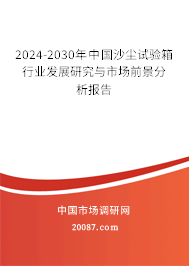 2024-2030年中国沙尘试验箱行业发展研究与市场前景分析报告

中国市场调研网

20087.com